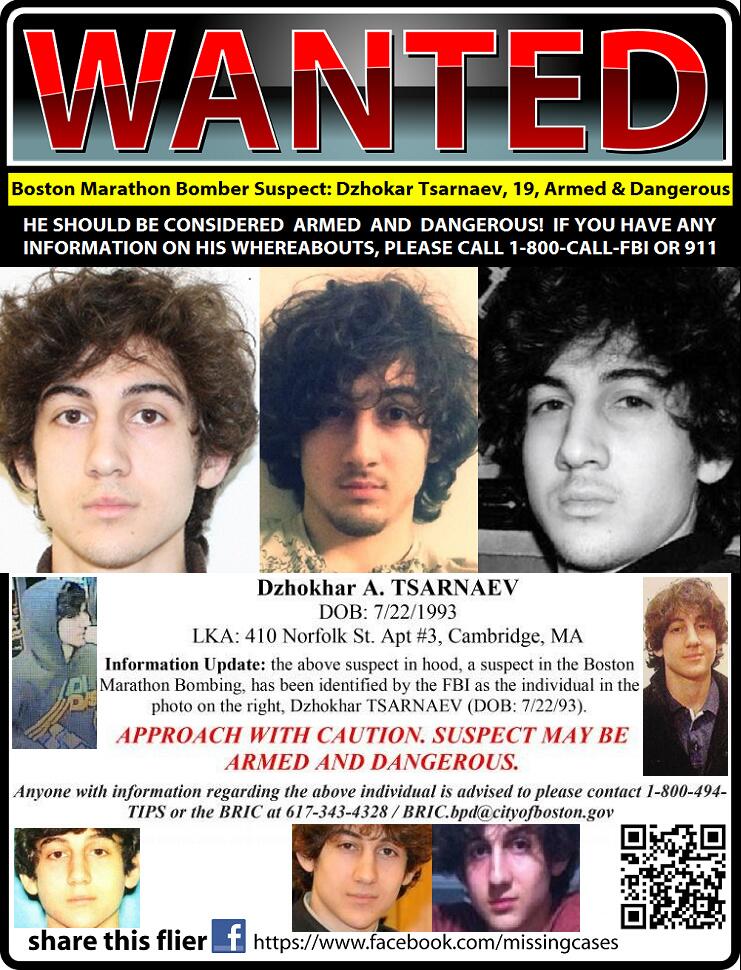 WANTED

Boston Marathon Bomber Suspect: Dzhokar Tsarnaev, 19, Armed & Dangerous

HE SHOULD BE CONSIDERED ARMED AND DANGEROUS! IF YOU HAVE ANY INFORMATION ON HIS WHEREABOUTS, PLEASE CALL 1-800-CALL-FBI OR 911

Dzhokhar A. TSARNAEV
DOB: 7/22/1993
LKA: 410 Norfolk St. Apt #3, Cambridge, MA

Information Update: the above suspect in hood, a suspect in the Boston Marathon Bombing, has been identified by the FBI as the individual in the photo on the right, Dzhokhar TSARNAEV (DOB: 7/22/93).

APPROACH WITH CAUTION. SUSPECT MAY BE ARMED AND DANGEROUS.

Anyone with information regarding the above individual is advised to please contact 1-800-494-TIPS or the BRIC at 617-343-4328 / BRIC.bpd@cityofboston.gov

share this flier https://www.facebook.com/missingcases